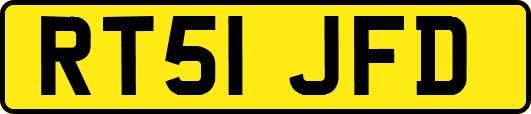 RT51 JFD